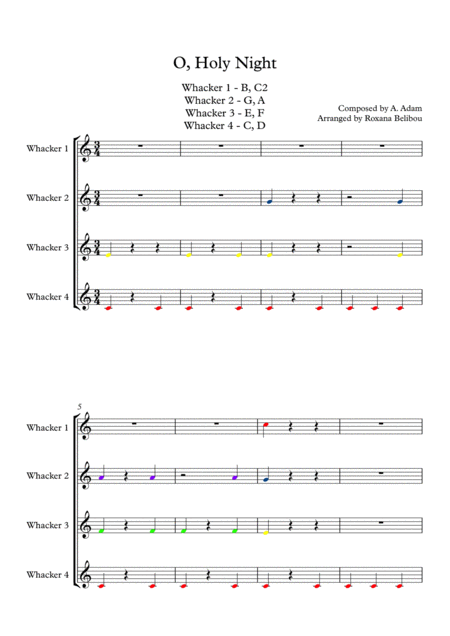 O, Holy Night

Whacker 1 - B, C2
Whacker 2 - G, A
Whacker 3 - E, F
Whacker 4 - C, D

Composed by A. Adam
Arranged by Roxana Belibou

Whacker 1

Whacker 2

Whacker 3

Whacker 4

5

Whacker 1

Whacker 2

Whacker 3

Whacker 4